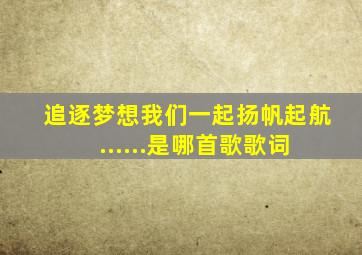 追逐梦想我们一起扬帆起航……是哪首歌歌词